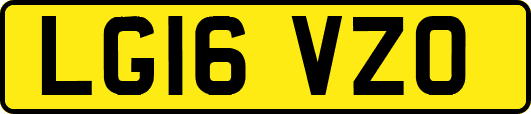 LG16 VZO